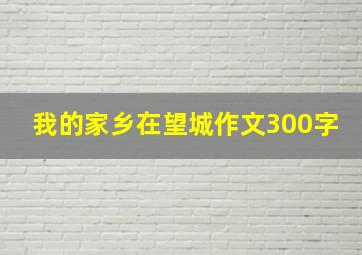 我的家乡在望城作文300字